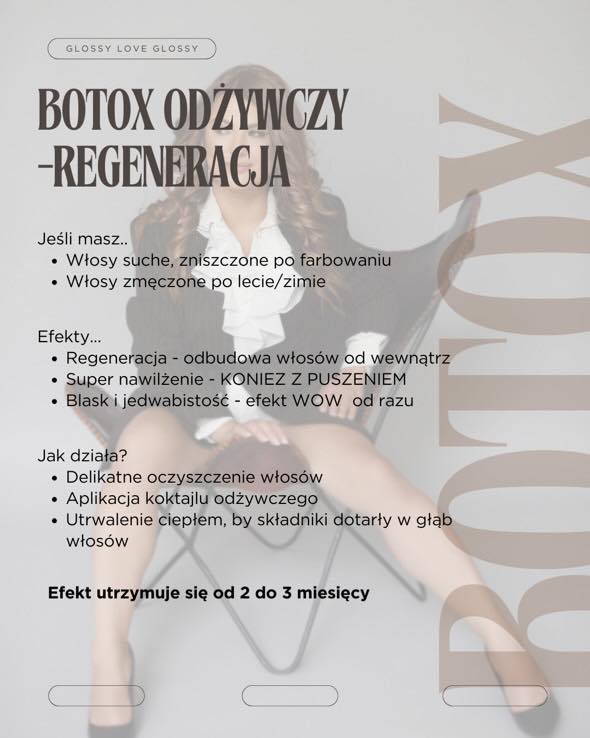 GLOSSY LOVE GLOSSY

BOTOX ODŻYWCZY -REGENERACJA

Jeśli masz..
• Włosy suche, zniszczone po farbowaniu
• Włosy zmęczone po lecie/zimie

Efekty...
• Regeneracja - odbudowa włosów od wewnątrz
• Super nawilżenie - KONIEZ Z PUSZENIEM
• Blask i jedwabistość - efekt WOW od razu

Jak działa?
• Delikatne oczyszczenie włosów
• Aplikacja koktajlu odżywczego
• Utrwalenie ciepłem, by składniki dotarły w głąb włosów

Efekt utrzymuje się od 2 do 3 miesięcy

BOTOX